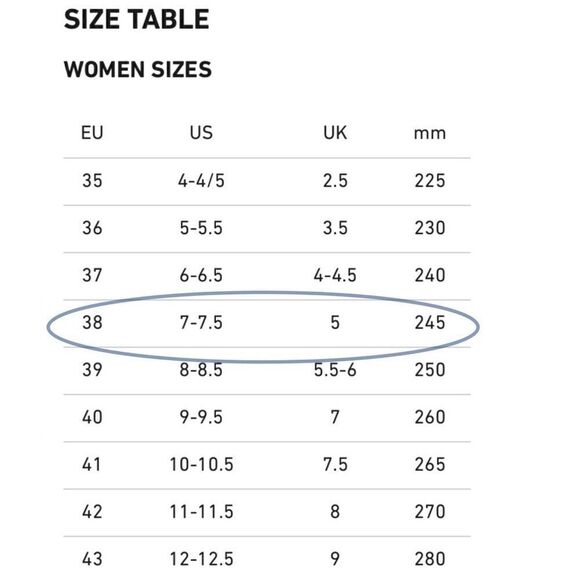 SIZE TABLE

WOMEN SIZES

| EU | US | UK | mm |
|---|---|---|---|
| 35 | 4-4/5 | 2.5 | 225 |
| 36 | 5-5.5 | 3.5 | 230 |
| 37 | 6-6.5 | 4-4.5 | 240 |
| 38 | 7-7.5 | 5 | 245 |
| 39 | 8-8.5 | 5.5-6 | 250 |
| 40 | 9-9.5 | 7 | 260 |
| 41 | 10-10.5 | 7.5 | 265 |
| 42 | 11-11.5 | 8 | 270 |
| 43 | 12-12.5 | 9 | 280 |